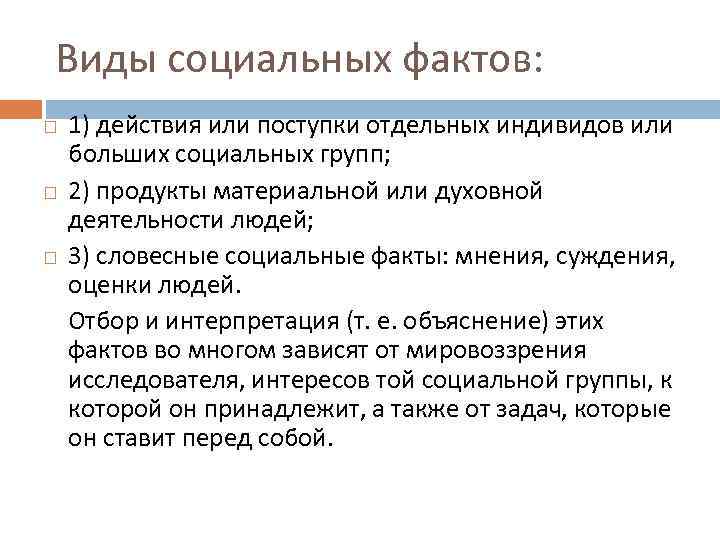 Виды социальных фактов:

1) действия или поступки отдельных индивидов или больших социальных групп;

2) продукты материальной или духовной деятельности людей;

3) словесные социальные факты: мнения, суждения, оценки людей.

Отбор и интерпретация (т. е. объяснение) этих фактов во многом зависят от мировоззрения исследователя, интересов той социальной группы, к которой он принадлежит, а также от задач, которые он ставит перед собой.